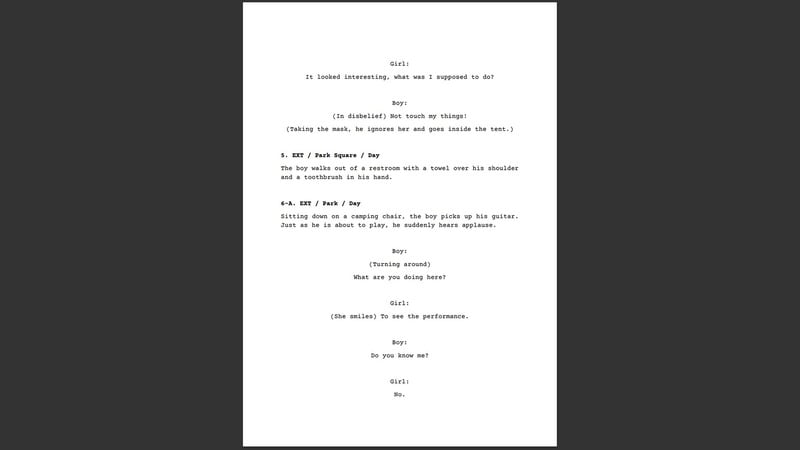 Girl:

It looked interesting, what was I supposed to do?

Boy:

(In disbelief) Not touch my things!

(Taking the mask, he ignores her and goes inside the tent.)

5. EXT / Park Square / Day

The boy walks out of a restroom with a towel over his shoulder and a toothbrush in his hand.

6-A. EXT / Park / Day

Sitting down on a camping chair, the boy picks up his guitar. Just as he is about to play, he suddenly hears applause.

Boy:

(Turning around)

What are you doing here?

Girl:

(She smiles) To see the performance.

Boy:

Do you know me?

Girl:

No.